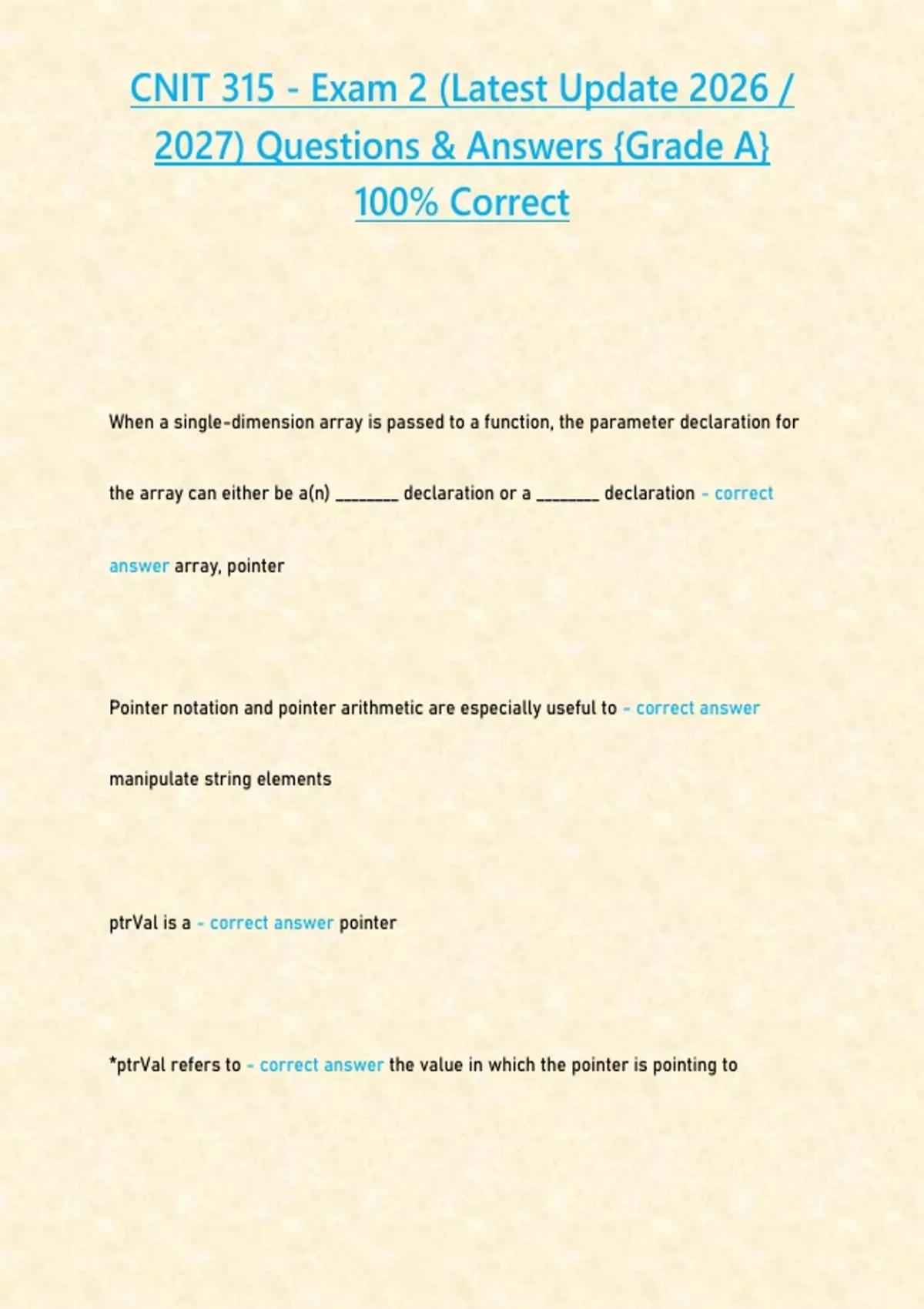 CNIT 315 - Exam 2 (Latest Update 2026 / 2027) Questions & Answers {Grade A} 100% Correct

When a single-dimension array is passed to a function, the parameter declaration for the array can either be a(n) ____ declaration or a ____ declaration - correct answer array, pointer

Pointer notation and pointer arithmetic are especially useful to - correct answer manipulate string elements

ptrVal is a - correct answer pointer

*ptrVal refers to - correct answer the value in which the pointer is pointing to